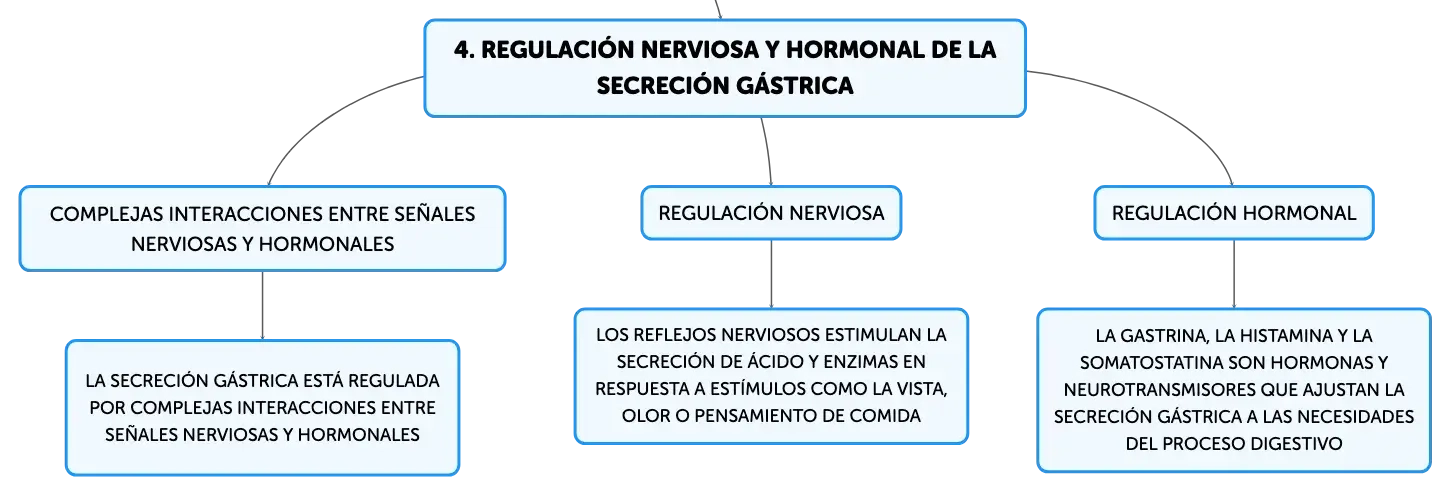 4. REGULACIÓN NERVIOSA Y HORMONAL DE LA SECRECIÓN GÁSTRICA

COMPLEJAS INTERACCIONES ENTRE SEÑALES NERVIOSAS Y HORMONALES

LA SECRECIÓN GÁSTRICA ESTÁ REGULADA POR COMPLEJAS INTERACCIONES ENTRE SEÑALES NERVIOSAS Y HORMONALES

REGULACIÓN NERVIOSA

LOS REFLEJOS NERVIOSOS ESTIMULAN LA SECRECIÓN DE ÁCIDO Y ENZIMAS EN RESPUESTA A ESTÍMULOS COMO LA VISTA, OLOR O PENSAMIENTO DE COMIDA

REGULACIÓN HORMONAL

LA GASTRINA, LA HISTAMINA Y LA SOMATOSTATINA SON HORMONAS Y NEUROTRANSMISORES QUE AJUSTAN LA SECRECIÓN GÁSTRICA A LAS NECESIDADES DEL PROCESO DIGESTIVO